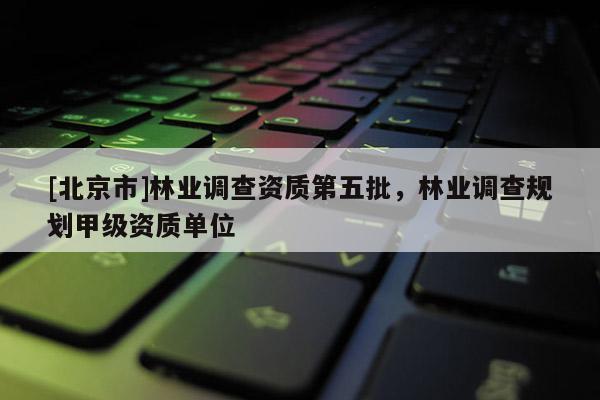 [北京市]林业调查资质第五批，林业调查规划甲级资质单位